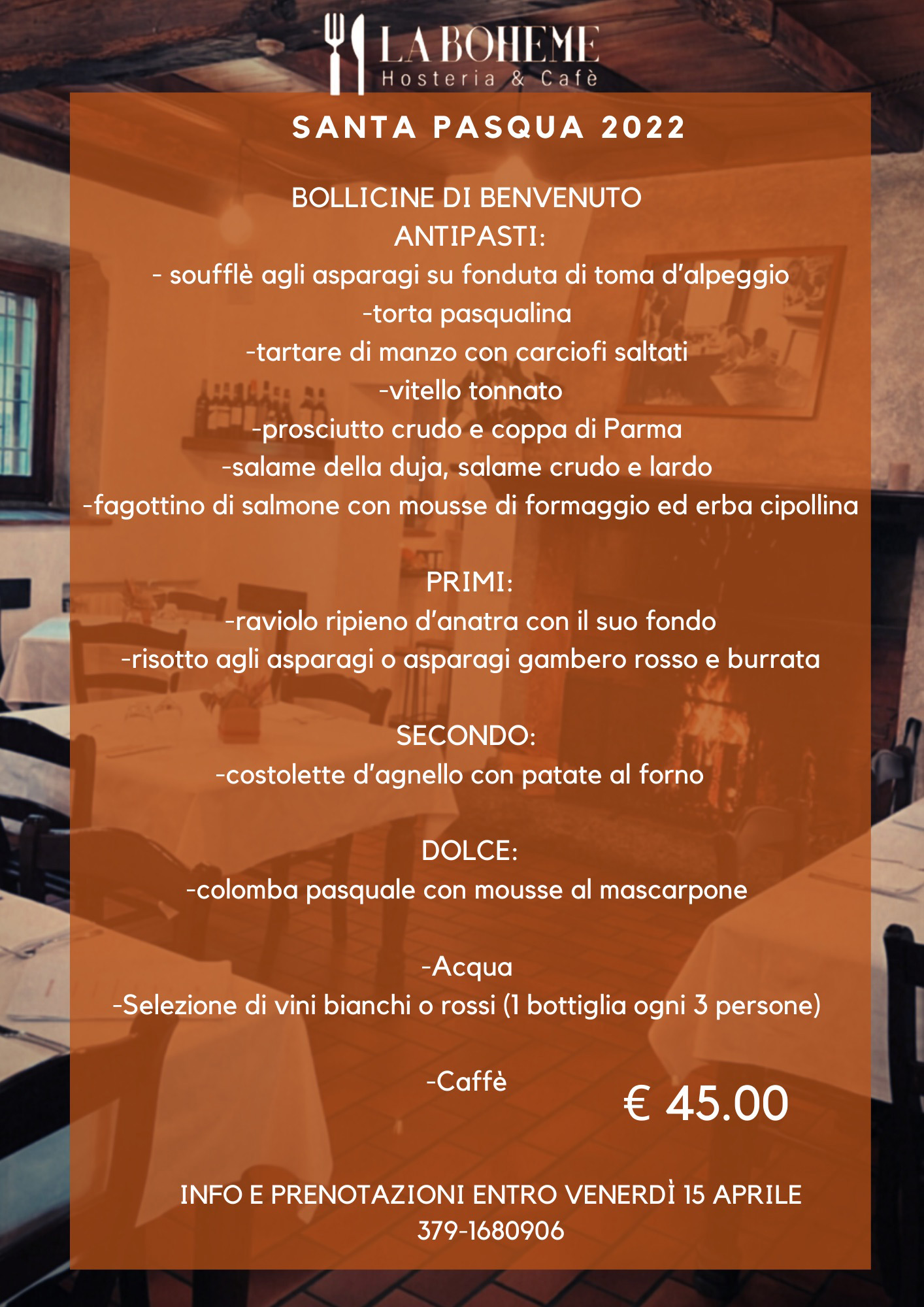 LA BOHEME
Hosteria & Cafè

SANTA PASQUA 2022

BOLLICINE DI BENVENUTO
ANTIPASTI:
- soufflè agli asparagi su fonduta di toma d'alpeggio
-torta pasqualina
-tartare di manzo con carciofi saltati
-vitello tonnato
-prosciutto crudo e coppa di Parma
-salame della duja, salame crudo e lardo
-fagottino di salmone con mousse di formaggio ed erba cipollina

PRIMI:
-raviolo ripieno d'anatra con il suo fondo
-risotto agli asparagi o asparagi gambero rosso e burrata

SECONDO:
-costolette d'agnello con patate al forno

DOLCE:
-colomba pasquale con mousse al mascarpone

-Acqua
-Selezione di vini bianchi o rossi (1 bottiglia ogni 3 persone)

-Caffè

€ 45.00

INFO E PRENOTAZIONI ENTRO VENERDÌ 15 APRILE
379-1680906